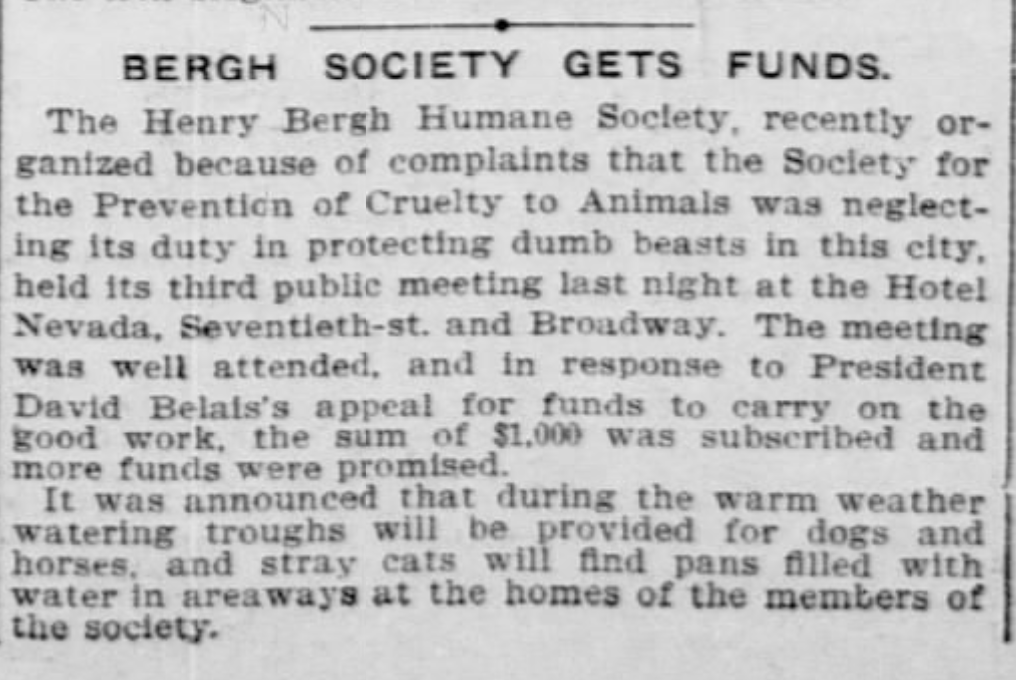 BERGH SOCIETY GETS FUNDS.

The Henry Bergh Humane Society, recently organized because of complaints that the Society for the Prevention of Cruelty to Animals was neglecting its duty in protecting dumb beasts in this city, held its third public meeting last night at the Hotel Nevada, Seventieth-st. and Broadway. The meeting was well attended, and in response to President David Belais's appeal for funds to carry on the good work, the sum of $1,000 was subscribed and more funds were promised.

It was announced that during the warm weather watering troughs will be provided for dogs and horses, and stray cats will find pans filled with water in areaways at the homes of the members of the society.